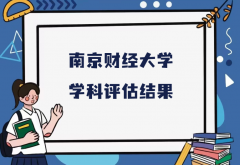 南京财经大学
学科评估结果